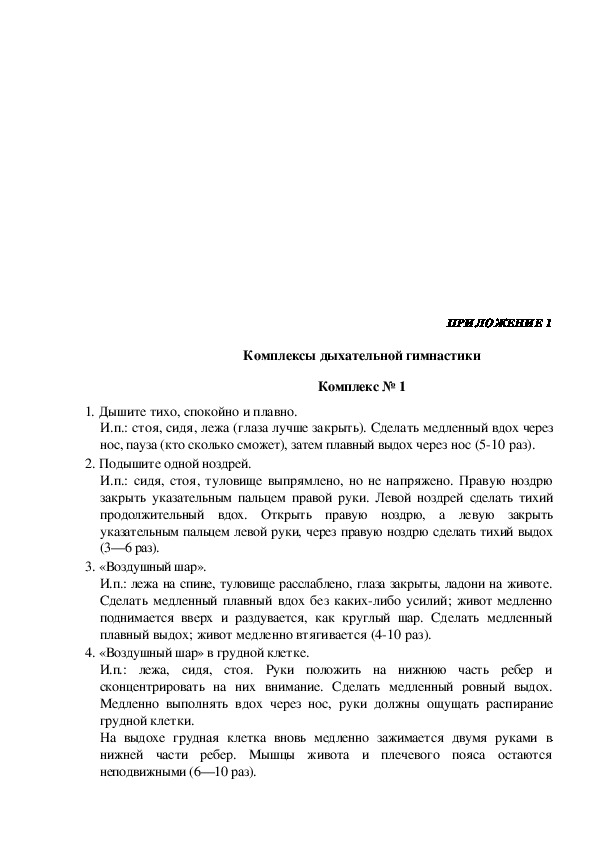 ПРИЛОЖЕНИЕ 1

Комплексы дыхательной гимнастики

Комплекс № 1

1. Дышите тихо, спокойно и плавно.
И.п.: стоя, сидя, лежа (глаза лучше закрыть). Сделать медленный вдох через нос, пауза (кто сколько сможет), затем плавный выдох через нос (5-10 раз).

2. Подышите одной ноздрей.
И.п.: сидя, стоя, туловище выпрямлено, но не напряжено. Правую ноздрю закрыть указательным пальцем правой руки. Левой ноздрей сделать тихий продолжительный вдох. Открыть правую ноздрю, а левую закрыть указательным пальцем левой руки, через правую ноздрю сделать тихий выдох (3—6 раз).

3. «Воздушный шар».
И.п.: лежа на спине, туловище расслаблено, глаза закрыты, ладони на животе. Сделать медленный плавный вдох без каких-либо усилий; живот медленно поднимается вверх и раздувается, как круглый шар. Сделать медленный плавный выдох; живот медленно втягивается (4-10 раз).

4. «Воздушный шар» в грудной клетке.
И.п.: лежа, сидя, стоя. Руки положить на нижнюю часть ребер и сконцентрировать на них внимание. Сделать медленный ровный выдох. Медленно выполнять вдох через нос, руки должны ощущать распирание грудной клетки.
На выдохе грудная клетка вновь медленно зажимается двумя руками в нижней части ребер. Мышцы живота и плечевого пояса остаются неподвижными (6—10 раз).